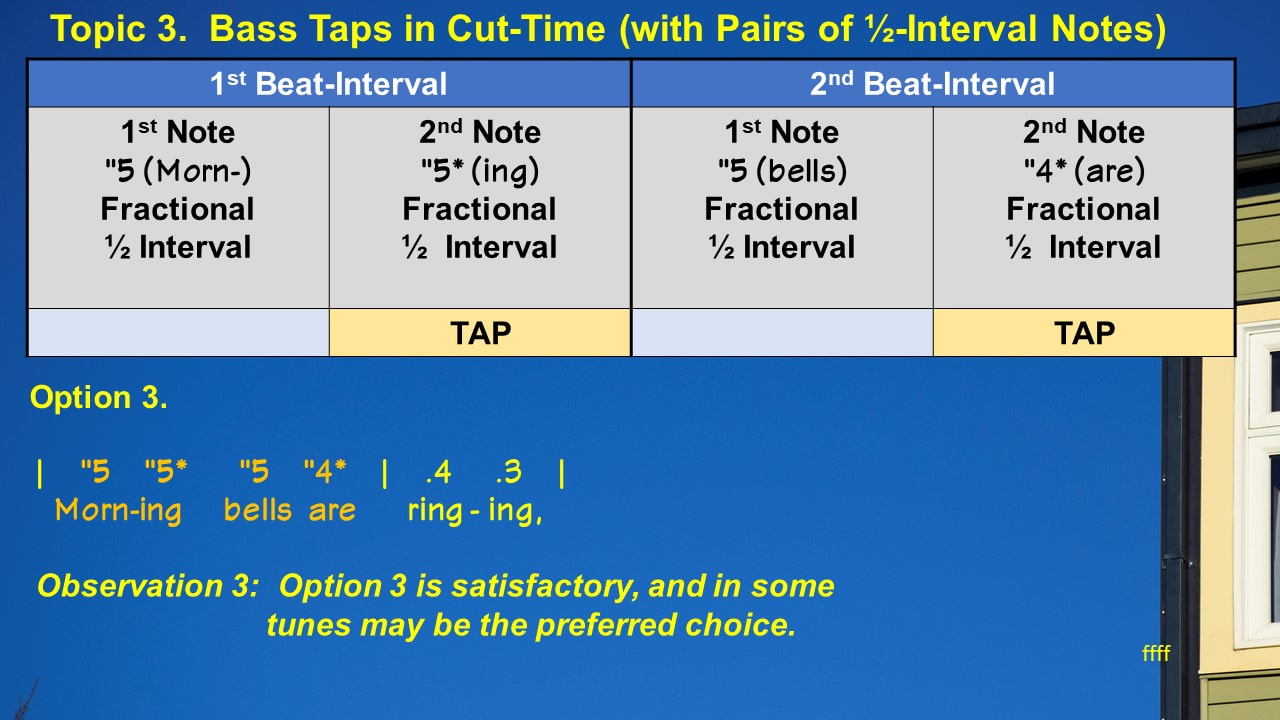 Topic 3. Bass Taps in Cut-Time (with Pairs of ½-Interval Notes)

| 1st Beat-Interval | | 2nd Beat-Interval | |
|---|---|---|---|
| 1st Note "5 (Morn-) Fractional ½ Interval | 2nd Note "5* (ing) Fractional ½ Interval | 1st Note "5 (bells) Fractional ½ Interval | 2nd Note "4* (are) Fractional ½ Interval |
| | TAP | | TAP |

Option 3.

| "5 "5* "5 "4* | .4 .3 |
Morn-ing bells are ring - ing,

Observation 3: Option 3 is satisfactory, and in some tunes may be the preferred choice.

ffff